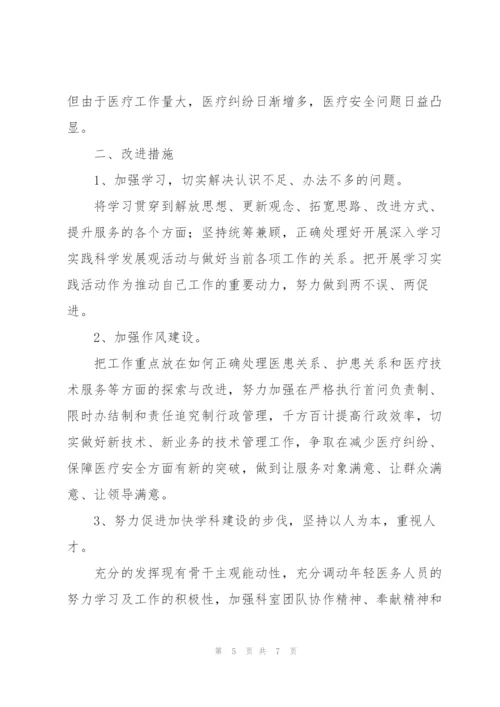 但由于医疗工作量大，医疗纠纷日渐增多，医疗安全问题日益凸显。

二、改进措施

1、加强学习，切实解决认识不足、办法不多的问题。

将学习贯穿到解放思想、更新观念、拓宽思路、改进方式、提升服务的各个方面；坚持统筹兼顾，正确处理好开展深入学习实践科学发展观活动与做好当前各项工作的关系。把开展学习实践活动作为推动自己工作的重要动力，努力做到两不误、两促进。

2、加强作风建设。

把工作重点放在如何正确处理医患关系、护患关系和医疗技术服务等方面的探索与改进，努力加强在严格执行首问负责制、限时办结制和责任追究制行政管理，千方百计提高行政效率，切实做好新技术、新业务的技术管理工作，争取在减少医疗纠纷、保障医疗安全方面有新的突破，做到让服务对象满意、让群众满意、让领导满意。

3、努力促进加快学科建设的步伐，坚持以人为本，重视人才。

充分的发挥现有骨干主观能动性，充分调动年轻医务人员的努力学习及工作的积极性，加强科室团队协作精神、奉献精神和

第 5 页 共 7 页